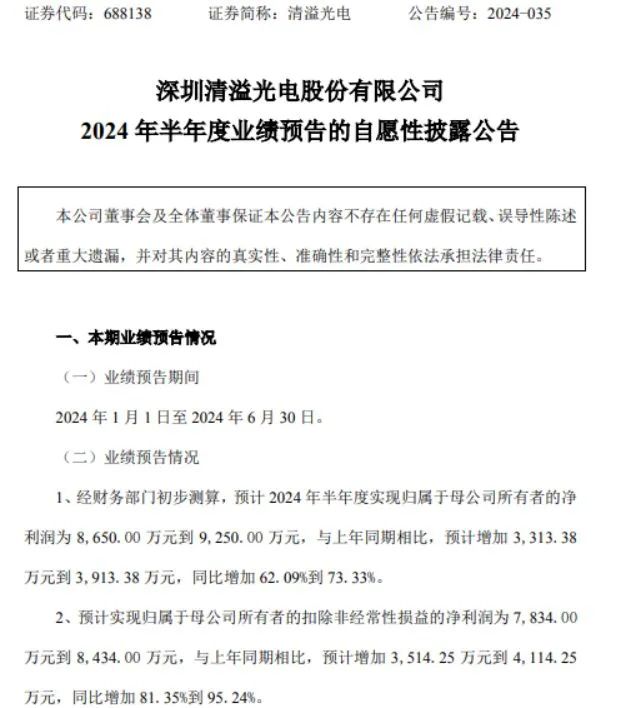 证券代码：688138　　证券简称：清溢光电　　公告编号：2024-035

深圳清溢光电股份有限公司
2024 年半年度业绩预告的自愿性披露公告

本公司董事会及全体董事保证本公告内容不存在任何虚假记载、误导性陈述或者重大遗漏，并对其内容的真实性、准确性和完整性依法承担法律责任。

一、本期业绩预告情况

（一）业绩预告期间

2024 年 1 月 1 日至 2024 年 6 月 30 日。

（二）业绩预告情况

1、经财务部门初步测算，预计 2024 年半年度实现归属于母公司所有者的净利润为 8,650.00 万元到 9,250.00 万元，与上年同期相比，预计增加 3,313.38 万元到 3,913.38 万元，同比增加 62.09%到 73.33%。

2、预计实现归属于母公司所有者的扣除非经常性损益的净利润为 7,834.00 万元到 8,434.00 万元，与上年同期相比，预计增加 3,514.25 万元到 4,114.25 万元，同比增加 81.35%到 95.24%。